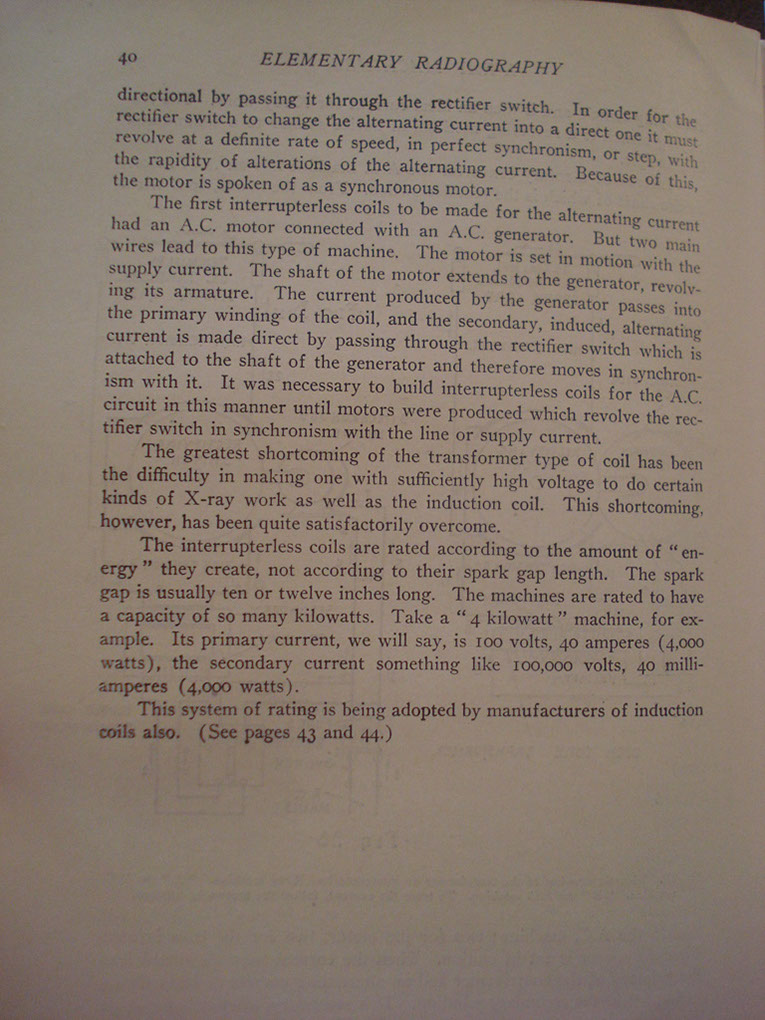 40 ELEMENTARY RADIOGRAPHY

directional by passing it through the rectifier switch. In order for the rectifier switch to change the alternating current into a direct one it must revolve at a definite rate of speed, in perfect synchronism, or step, with the rapidity of alterations of the alternating current. Because of this, the motor is spoken of as a synchronous motor.

The first interrupterless coils to be made for the alternating current had an A.C. motor connected with an A.C. generator. But two main wires lead to this type of machine. The motor is set in motion with the supply current. The shaft of the motor extends to the generator, revolving its armature. The current produced by the generator passes into the primary winding of the coil, and the secondary, induced, alternating current is made direct by passing through the rectifier switch which is attached to the shaft of the generator and therefore moves in synchronism with it. It was necessary to build interrupterless coils for the A.C. circuit in this manner until motors were produced which revolve the rectifier switch in synchronism with the line or supply current.

The greatest shortcoming of the transformer type of coil has been the difficulty in making one with sufficiently high voltage to do certain kinds of X-ray work as well as the induction coil. This shortcoming, however, has been quite satisfactorily overcome.

The interrupterless coils are rated according to the amount of "energy" they create, not according to their spark gap length. The spark gap is usually ten or twelve inches long. The machines are rated to have a capacity of so many kilowatts. Take a "4 kilowatt" machine, for example. Its primary current, we will say, is 100 volts, 40 amperes (4,000 watts), the secondary current something like 100,000 volts, 40 milliamperes (4,000 watts).

This system of rating is being adopted by manufacturers of induction coils also. (See pages 43 and 44.)